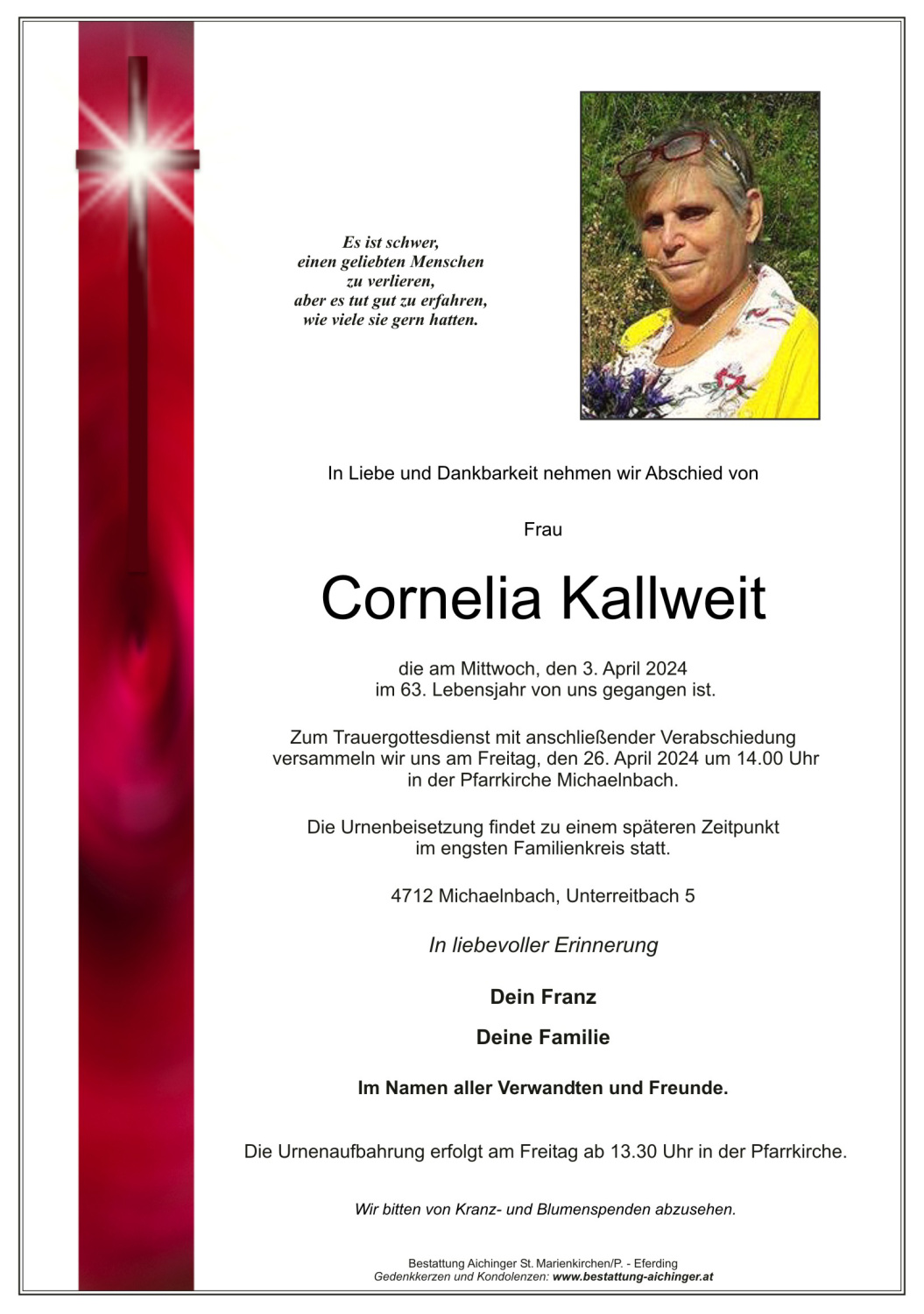 Es ist schwer,
einen geliebten Menschen
zu verlieren,
aber es tut gut zu erfahren,
wie viele sie gern hatten.

In Liebe und Dankbarkeit nehmen wir Abschied von

Frau

Cornelia Kallweit

die am Mittwoch, den 3. April 2024
im 63. Lebensjahr von uns gegangen ist.

Zum Trauergottesdienst mit anschließender Verabschiedung
versammeln wir uns am Freitag, den 26. April 2024 um 14.00 Uhr
in der Pfarrkirche Michaelnbach.

Die Urnenbeisetzung findet zu einem späteren Zeitpunkt
im engsten Familienkreis statt.

4712 Michaelnbach, Unterreitbach 5

In liebevoller Erinnerung

Dein Franz

Deine Familie

Im Namen aller Verwandten und Freunde.

Die Urnenaufbahrung erfolgt am Freitag ab 13.30 Uhr in der Pfarrkirche.

Wir bitten von Kranz- und Blumenspenden abzusehen.

Bestattung Aichinger St. Marienkirchen/P. - Eferding
Gedenkkerzen und Kondolenzen: www.bestattung-aichinger.at